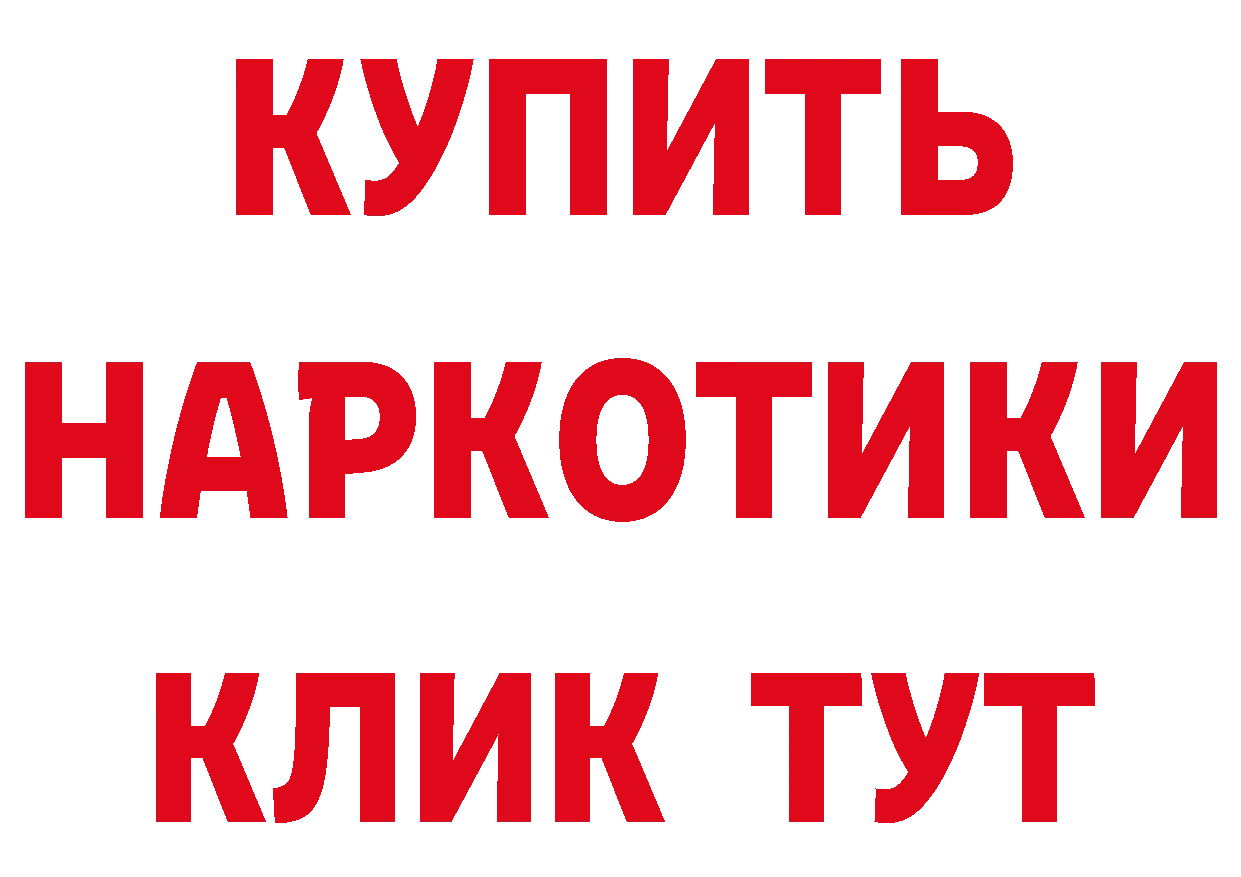 КУПИТЬ НАРКОТИКИ КЛИК ТУТ